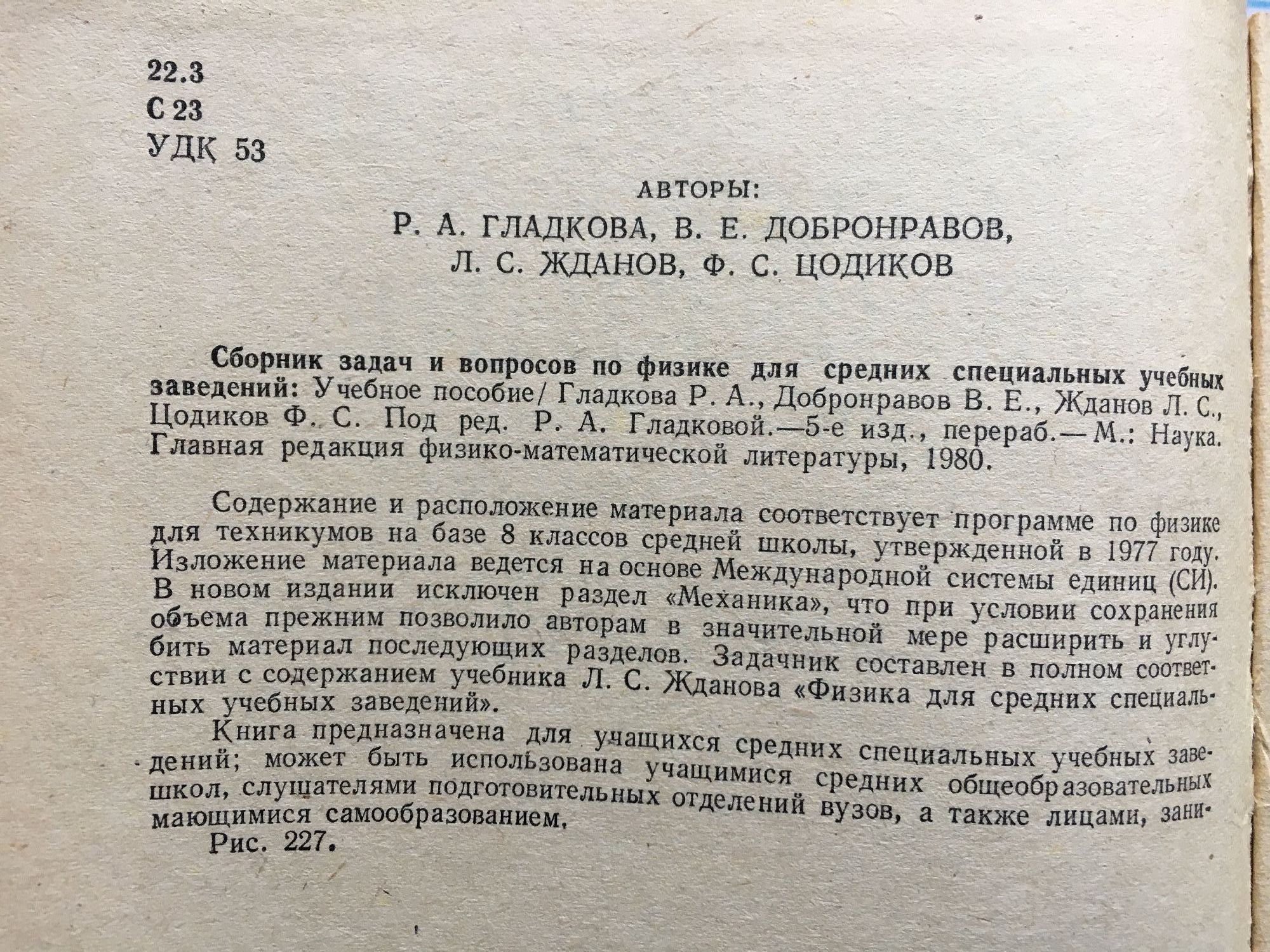 22.3
С 23
УДК 53

АВТОРЫ:
Р. А. ГЛАДКОВА, В. Е. ДОБРОНРАВОВ,
Л. С. ЖДАНОВ, Ф. С. ЦОДИКОВ

Сборник задач и вопросов по физике для средних специальных учебных заведений: Учебное пособие/ Гладкова Р. А., Добронравов В. Е., Жданов Л. С., Цодиков Ф. С. Под ред. Р. А. Гладковой.—5-е изд., перераб.— М.: Наука. Главная редакция физико-математической литературы, 1980.

Содержание и расположение материала соответствует программе по физике для техникумов на базе 8 классов средней школы, утвержденной в 1977 году. Изложение материала ведется на основе Международной системы единиц (СИ). В новом издании исключен раздел «Механика», что при условии сохранения объема прежним позволило авторам в значительной мере расширить и углубить материал последующих разделов. Задачник составлен в полном соответствии с содержанием учебника Л. С. Жданова «Физика для средних специальных учебных заведений».

Книга предназначена для учащихся средних специальных учебных заведений; может быть использована учащимися средних общеобразовательных школ, слушателями подготовительных отделений вузов, а также лицами, занимающимися самообразованием,

Рис. 227.